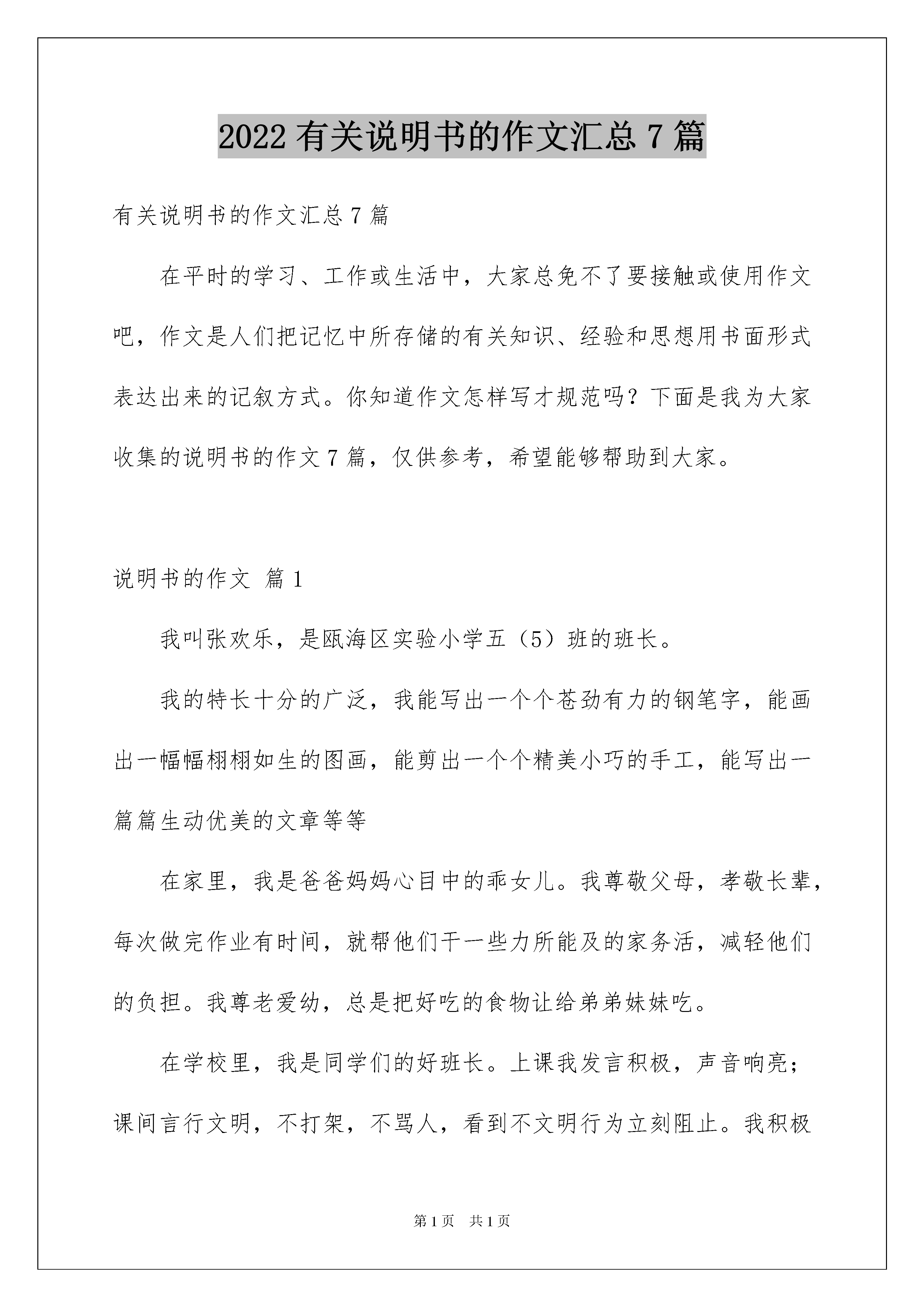 2022有关说明书的作文汇总7篇

有关说明书的作文汇总7篇

在平时的学习、工作或生活中，大家总免不了要接触或使用作文吧，作文是人们把记忆中所存储的有关知识、经验和思想用书面形式表达出来的记叙方式。你知道作文怎样写才规范吗？下面是我为大家收集的说明书的作文7篇，仅供参考，希望能够帮助到大家。

说明书的作文 篇1

我叫张欢乐，是瓯海区实验小学五（5）班的班长。

我的特长十分的广泛，我能写出一个个苍劲有力的钢笔字，能画出一幅幅栩栩如生的图画，能剪出一个个精美小巧的手工，能写出一篇篇生动优美的文章等等

在家里，我是爸爸妈妈心目中的乖女儿。我尊敬父母，孝敬长辈，每次做完作业有时间，就帮他们干一些力所能及的家务活，减轻他们的负担。我尊老爱幼，总是把好吃的食物让给弟弟妹妹吃。

在学校里，我是同学们的好班长。上课我发言积极，声音响亮；课间言行文明，不打架，不骂人，看到不文明行为立刻阻止。我积极

第1页 共1页